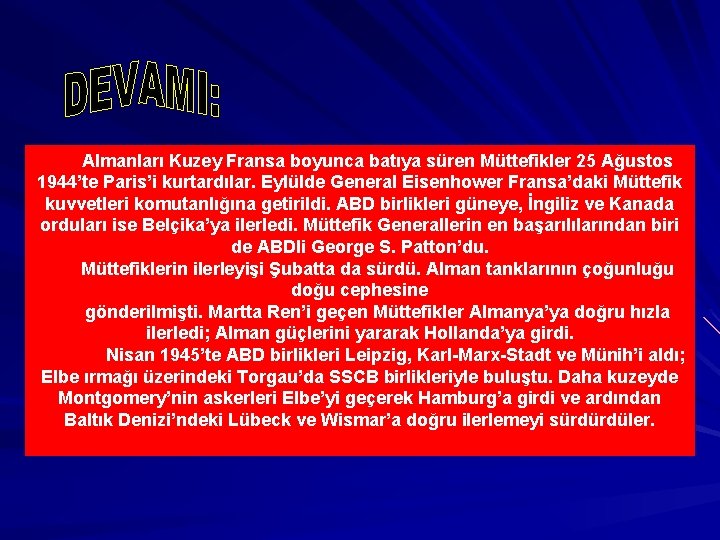 DEVAMI:

Almanları Kuzey Fransa boyunca batıya süren Müttefikler 25 Ağustos 1944'te Paris'i kurtardılar. Eylülde General Eisenhower Fransa'daki Müttefik kuvvetleri komutanlığına getirildi. ABD birlikleri güneye, İngiliz ve Kanada orduları ise Belçika'ya ilerledi. Müttefik Generallerin en başarılılarından biri de ABDli George S. Patton'du.

Müttefiklerin ilerleyişi Şubatta da sürdü. Alman tanklarının çoğunluğu doğu cephesine

gönderilmişti. Martta Ren'i geçen Müttefikler Almanya'ya doğru hızla ilerledi; Alman güçlerini yararak Hollanda'ya girdi.

Nisan 1945'te ABD birlikleri Leipzig, Karl-Marx-Stadt ve Münih'i aldı; Elbe ırmağı üzerindeki Torgau'da SSCB birlikleriyle buluştu. Daha kuzeyde Montgomery'nin askerleri Elbe'yi geçerek Hamburg'a girdi ve ardından Baltık Denizi'ndeki Lübeck ve Wismar'a doğru ilerlemeyi sürdürdüler.